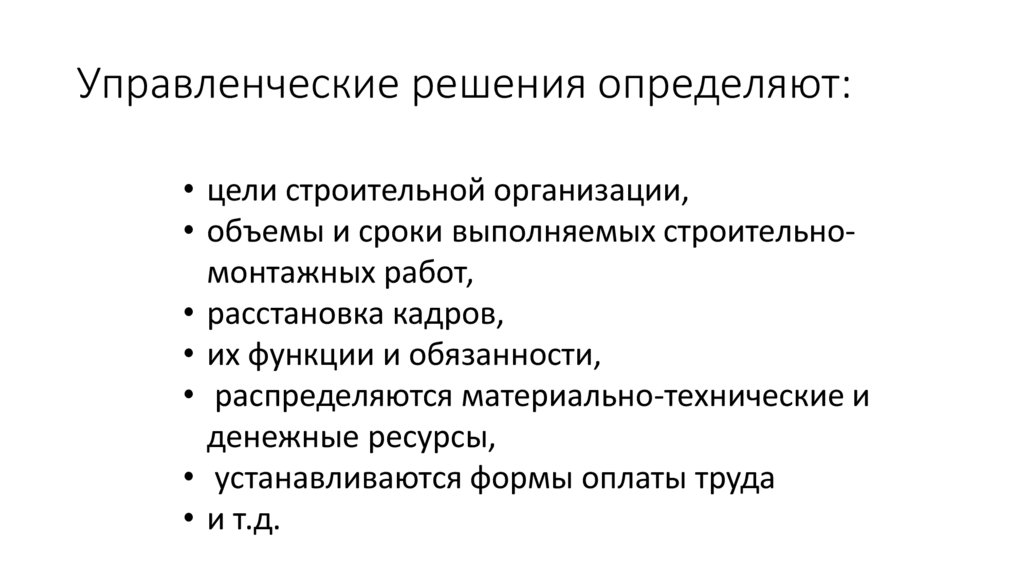 Управленческие решения определяют:

• цели строительной организации,
• объемы и сроки выполняемых строительно-монтажных работ,
• расстановка кадров,
• их функции и обязанности,
• распределяются материально-технические и денежные ресурсы,
• устанавливаются формы оплаты труда
• и т.д.